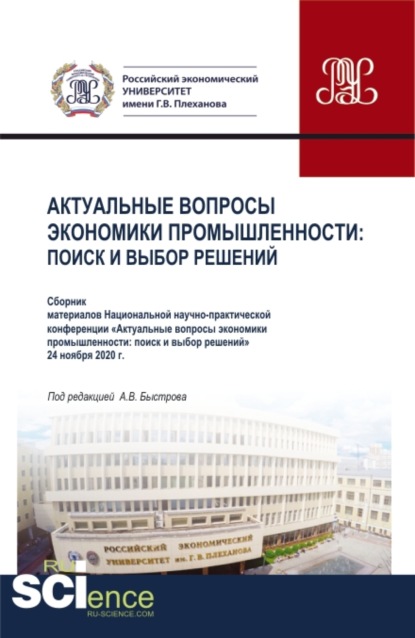 Российский экономический
УНИВЕРСИТЕТ
имени Г.В. Плеханова

АКТУАЛЬНЫЕ ВОПРОСЫ ЭКОНОМИКИ ПРОМЫШЛЕННОСТИ: ПОИСК И ВЫБОР РЕШЕНИЙ

Сборник
материалов Национальной научно-практической конференции «Актуальные вопросы экономики промышленности: поиск и выбор решений»
24 ноября 2020 г.

Под редакцией А.В. Быстрова

РОССИЙСКИЙ ЭКОНОМИЧЕСКИЙ
УНИВЕРСИТЕТ им. Г. В. ПЛЕХАНОВА

RU SCIence
RU-SCIENCE.COM